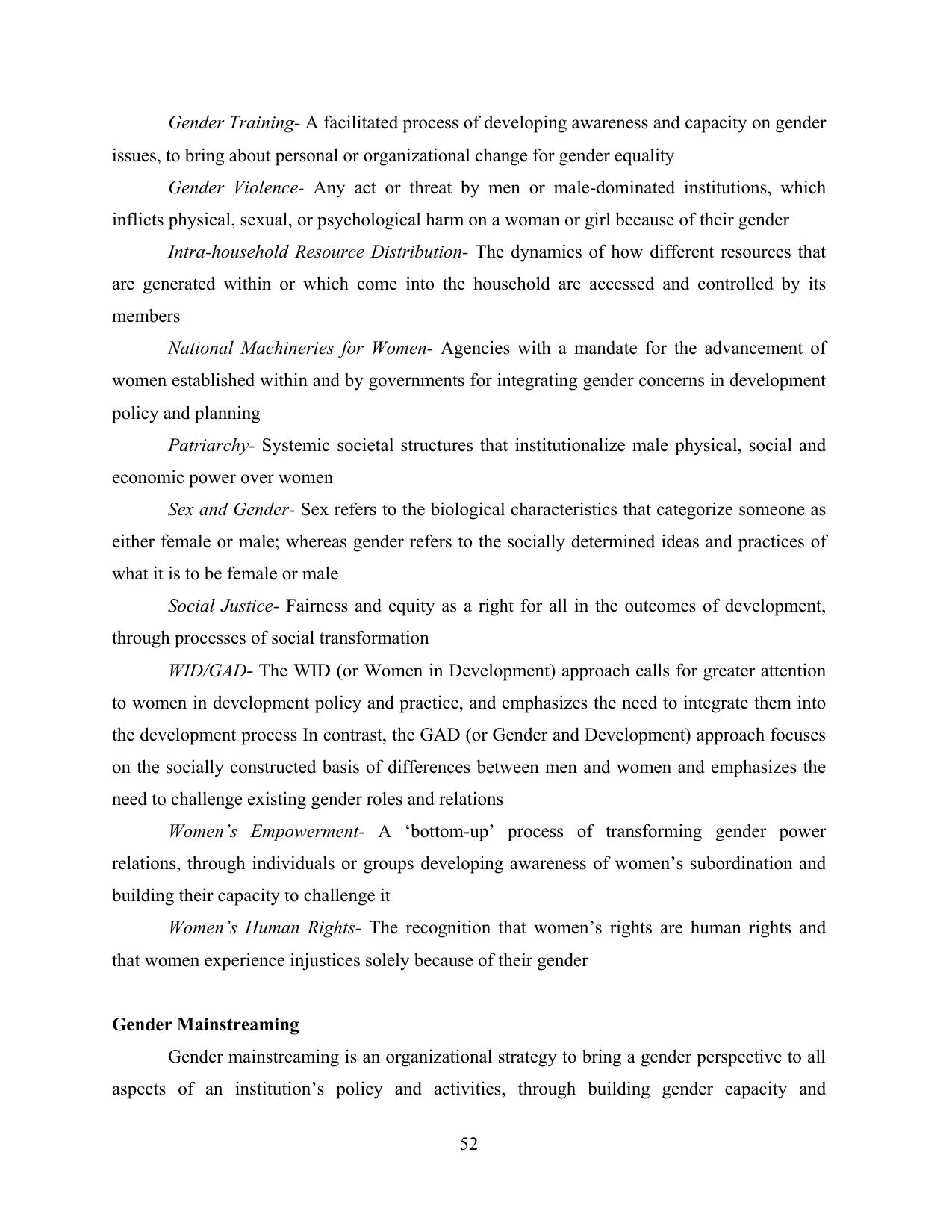 Gender Training- A facilitated process of developing awareness and capacity on gender issues, to bring about personal or organizational change for gender equality

Gender Violence- Any act or threat by men or male-dominated institutions, which inflicts physical, sexual, or psychological harm on a woman or girl because of their gender

Intra-household Resource Distribution- The dynamics of how different resources that are generated within or which come into the household are accessed and controlled by its members

National Machineries for Women- Agencies with a mandate for the advancement of women established within and by governments for integrating gender concerns in development policy and planning

Patriarchy- Systemic societal structures that institutionalize male physical, social and economic power over women

Sex and Gender- Sex refers to the biological characteristics that categorize someone as either female or male; whereas gender refers to the socially determined ideas and practices of what it is to be female or male

Social Justice- Fairness and equity as a right for all in the outcomes of development, through processes of social transformation

WID/GAD- The WID (or Women in Development) approach calls for greater attention to women in development policy and practice, and emphasizes the need to integrate them into the development process In contrast, the GAD (or Gender and Development) approach focuses on the socially constructed basis of differences between men and women and emphasizes the need to challenge existing gender roles and relations

Women's Empowerment- A 'bottom-up' process of transforming gender power relations, through individuals or groups developing awareness of women's subordination and building their capacity to challenge it

Women's Human Rights- The recognition that women's rights are human rights and that women experience injustices solely because of their gender

Gender Mainstreaming

Gender mainstreaming is an organizational strategy to bring a gender perspective to all aspects of an institution's policy and activities, through building gender capacity and

52